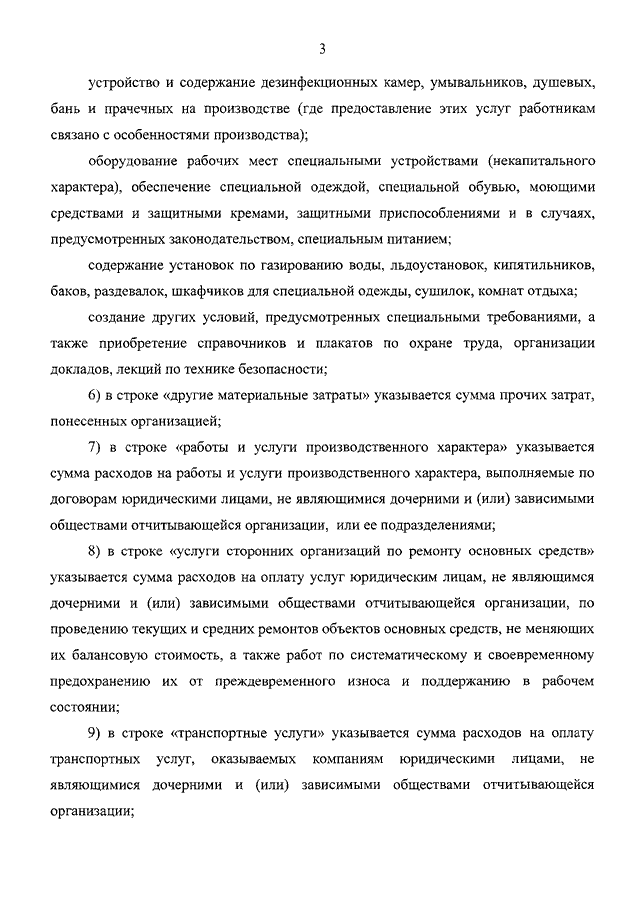 3

устройство и содержание дезинфекционных камер, умывальников, душевых, бань и прачечных на производстве (где предоставление этих услуг работникам связано с особенностями производства);

оборудование рабочих мест специальными устройствами (некапитального характера), обеспечение специальной одеждой, специальной обувью, моющими средствами и защитными кремами, защитными приспособлениями и в случаях, предусмотренных законодательством, специальным питанием;

содержание установок по газированию воды, льдоустановок, кипятильников, баков, раздевалок, шкафчиков для специальной одежды, сушилок, комнат отдыха;

создание других условий, предусмотренных специальными требованиями, а также приобретение справочников и плакатов по охране труда, организации докладов, лекций по технике безопасности;

6) в строке «другие материальные затраты» указывается сумма прочих затрат, понесенных организацией;

7) в строке «работы и услуги производственного характера» указывается сумма расходов на работы и услуги производственного характера, выполняемые по договорам юридическими лицами, не являющимися дочерними и (или) зависимыми обществами отчитывающейся организации, или ее подразделениями;

8) в строке «услуги сторонних организаций по ремонту основных средств» указывается сумма расходов на оплату услуг юридическим лицам, не являющимся дочерними и (или) зависимыми обществами отчитывающейся организации, по проведению текущих и средних ремонтов объектов основных средств, не меняющих их балансовую стоимость, а также работ по систематическому и своевременному предохранению их от преждевременного износа и поддержанию в рабочем состоянии;

9) в строке «транспортные услуги» указывается сумма расходов на оплату транспортных услуг, оказываемых компаниям юридическими лицами, не являющимися дочерними и (или) зависимыми обществами отчитывающейся организации;